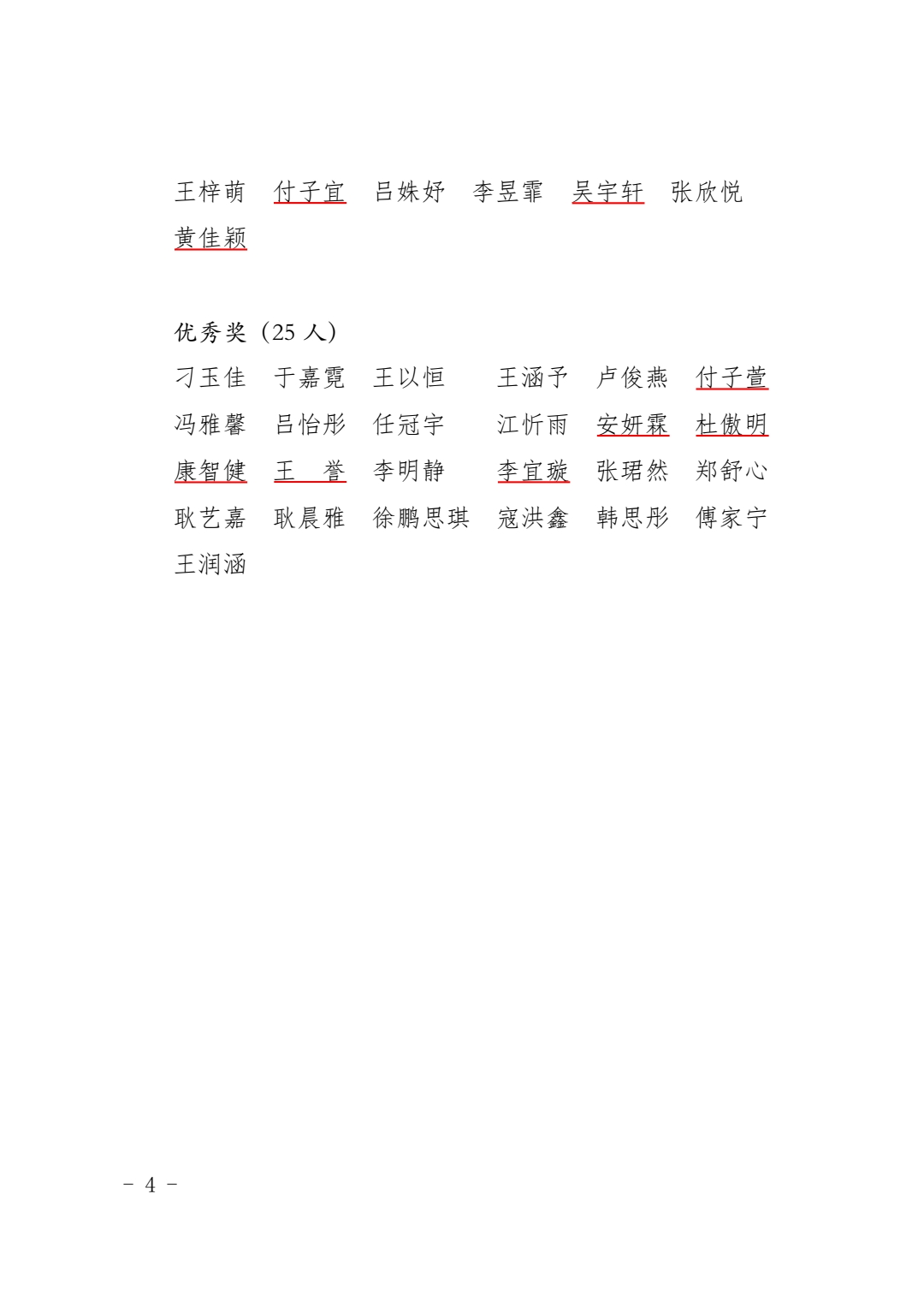 王梓萌　付子宜　吕姝妤　李昱霏　吴宇轩　张欣悦
黄佳颖

优秀奖（25 人）
刁玉佳　于嘉霓　王以恒　王涵予　卢俊燕　付子萱
冯雅馨　吕怡彤　任冠宇　江忻雨　安妍霖　杜傲明
康智健　王　誉　李明静　李宜璇　张珺然　郑舒心
耿艺嘉　耿晨雅　徐鹏思琪　寇洪鑫　韩思彤　傅家宁
王润涵

－ 4 －